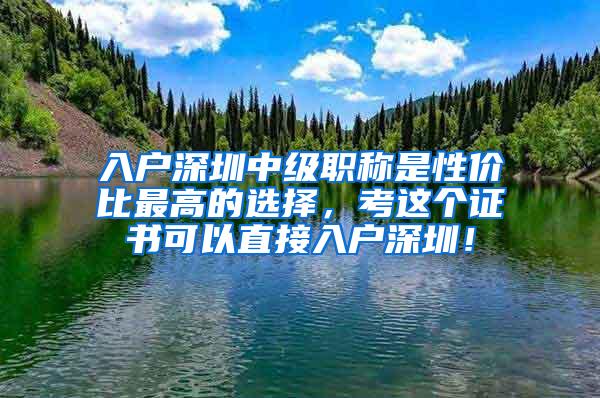 入户深圳中级职称是性价比最高的选择，考这个证书可以直接入户深圳！